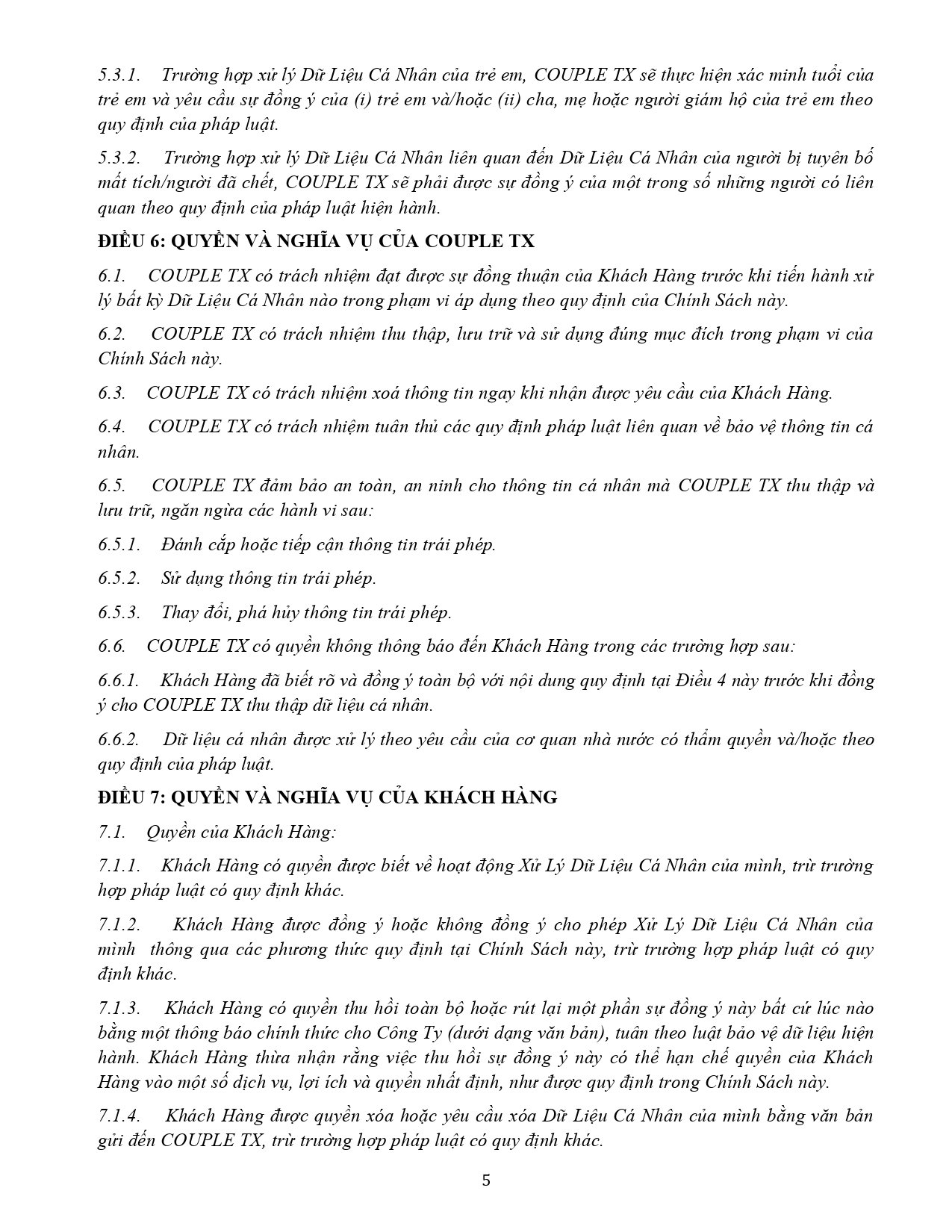 5.3.1. Trường hợp xử lý Dữ Liệu Cá Nhân của trẻ em, COUPLE TX sẽ thực hiện xác minh tuổi của trẻ em và yêu cầu sự đồng ý của (i) trẻ em và/hoặc (ii) cha, mẹ hoặc người giám hộ của trẻ em theo quy định của pháp luật.

5.3.2. Trường hợp xử lý Dữ Liệu Cá Nhân liên quan đến Dữ Liệu Cá Nhân của người bị tuyên bố mất tích/người đã chết, COUPLE TX sẽ phải được sự đồng ý của một trong số những người có liên quan theo quy định của pháp luật hiện hành.

ĐIỀU 6: QUYỀN VÀ NGHĨA VỤ CỦA COUPLE TX

6.1. COUPLE TX có trách nhiệm đạt được sự đồng thuận của Khách Hàng trước khi tiến hành xử lý bất kỳ Dữ Liệu Cá Nhân nào trong phạm vi áp dụng theo quy định của Chính Sách này.

6.2. COUPLE TX có trách nhiệm thu thập, lưu trữ và sử dụng đúng mục đích trong phạm vi của Chính Sách này.

6.3. COUPLE TX có trách nhiệm xoá thông tin ngay khi nhận được yêu cầu của Khách Hàng.

6.4. COUPLE TX có trách nhiệm tuân thủ các quy định pháp luật liên quan về bảo vệ thông tin cá nhân.

6.5. COUPLE TX đảm bảo an toàn, an ninh cho thông tin cá nhân mà COUPLE TX thu thập và lưu trữ, ngăn ngừa các hành vi sau:

6.5.1. Đánh cắp hoặc tiếp cận thông tin trái phép.

6.5.2. Sử dụng thông tin trái phép.

6.5.3. Thay đổi, phá hủy thông tin trái phép.

6.6. COUPLE TX có quyền không thông báo đến Khách Hàng trong các trường hợp sau:

6.6.1. Khách Hàng đã biết rõ và đồng ý toàn bộ với nội dung quy định tại Điều 4 này trước khi đồng ý cho COUPLE TX thu thập dữ liệu cá nhân.

6.6.2. Dữ liệu cá nhân được xử lý theo yêu cầu của cơ quan nhà nước có thẩm quyền và/hoặc theo quy định của pháp luật.

ĐIỀU 7: QUYỀN VÀ NGHĨA VỤ CỦA KHÁCH HÀNG

7.1. Quyền của Khách Hàng:

7.1.1. Khách Hàng có quyền được biết về hoạt động Xử Lý Dữ Liệu Cá Nhân của mình, trừ trường hợp pháp luật có quy định khác.

7.1.2. Khách Hàng được đồng ý hoặc không đồng ý cho phép Xử Lý Dữ Liệu Cá Nhân của mình thông qua các phương thức quy định tại Chính Sách này, trừ trường hợp pháp luật có quy định khác.

7.1.3. Khách Hàng có quyền thu hồi toàn bộ hoặc rút lại một phần sự đồng ý này bất cứ lúc nào bằng một thông báo chính thức cho Công Ty (dưới dạng văn bản), tuân theo luật bảo vệ dữ liệu hiện hành. Khách Hàng thừa nhận rằng việc thu hồi sự đồng ý này có thể hạn chế quyền của Khách Hàng vào một số dịch vụ, lợi ích và quyền nhất định, như được quy định trong Chính Sách này.

7.1.4. Khách Hàng được quyền xóa hoặc yêu cầu xóa Dữ Liệu Cá Nhân của mình bằng văn bản gửi đến COUPLE TX, trừ trường hợp pháp luật có quy định khác.

5